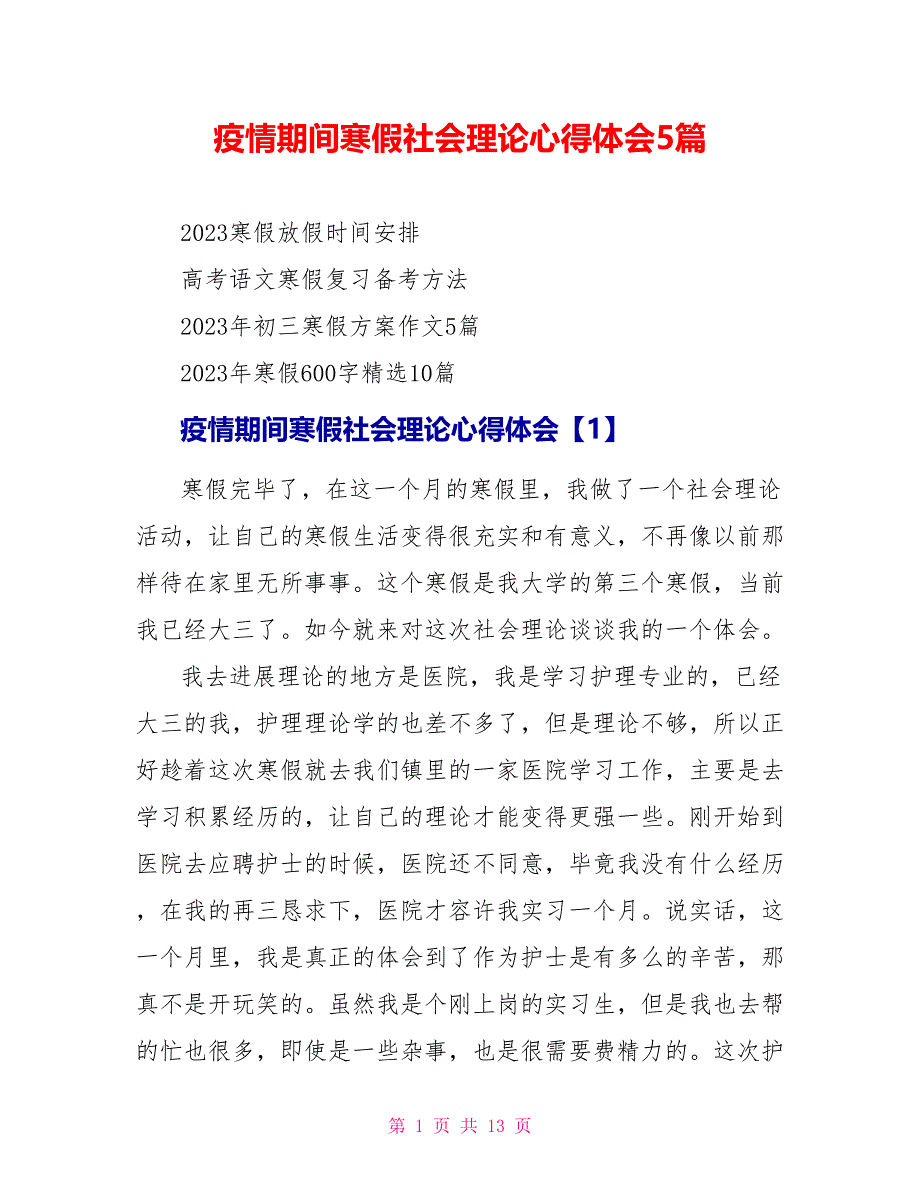 疫情期间寒假社会理论心得体会5篇

2023寒假放假时间安排

高考语文寒假复习备考方法

2023年初三寒假方案作文5篇

2023年寒假600字精选10篇

疫情期间寒假社会理论心得体会【1】

寒假完毕了，在这一个月的寒假里，我做了一个社会理论活动，让自己的寒假生活变得很充实和有意义，不再像以前那样待在家里无所事事。这个寒假是我大学的第三个寒假，当前我已经大三了。如今就来对这次社会理论谈谈我的一个体会。

我去进展理论的地方是医院，我是学习护理专业的，已经大三的我，护理理论学的也差不多了，但是理论不够，所以正好趁着这次寒假就去我们镇里的一家医院学习工作，主要是去学习积累经历的，让自己的理论才能变得更强一些。刚开始到医院去应聘护士的时候，医院还不同意，毕竟我没有什么经历，在我的再三恳求下，医院才容许我实习一个月。说实话，这一个月里，我是真正的体会到了作为护士是有多么的辛苦，那真不是开玩笑的。虽然我是个刚上岗的实习生，但是我也去帮的忙也很多，即使是一些杂事，也是很需要费精力的。这次护

第 1 页 共 13 页